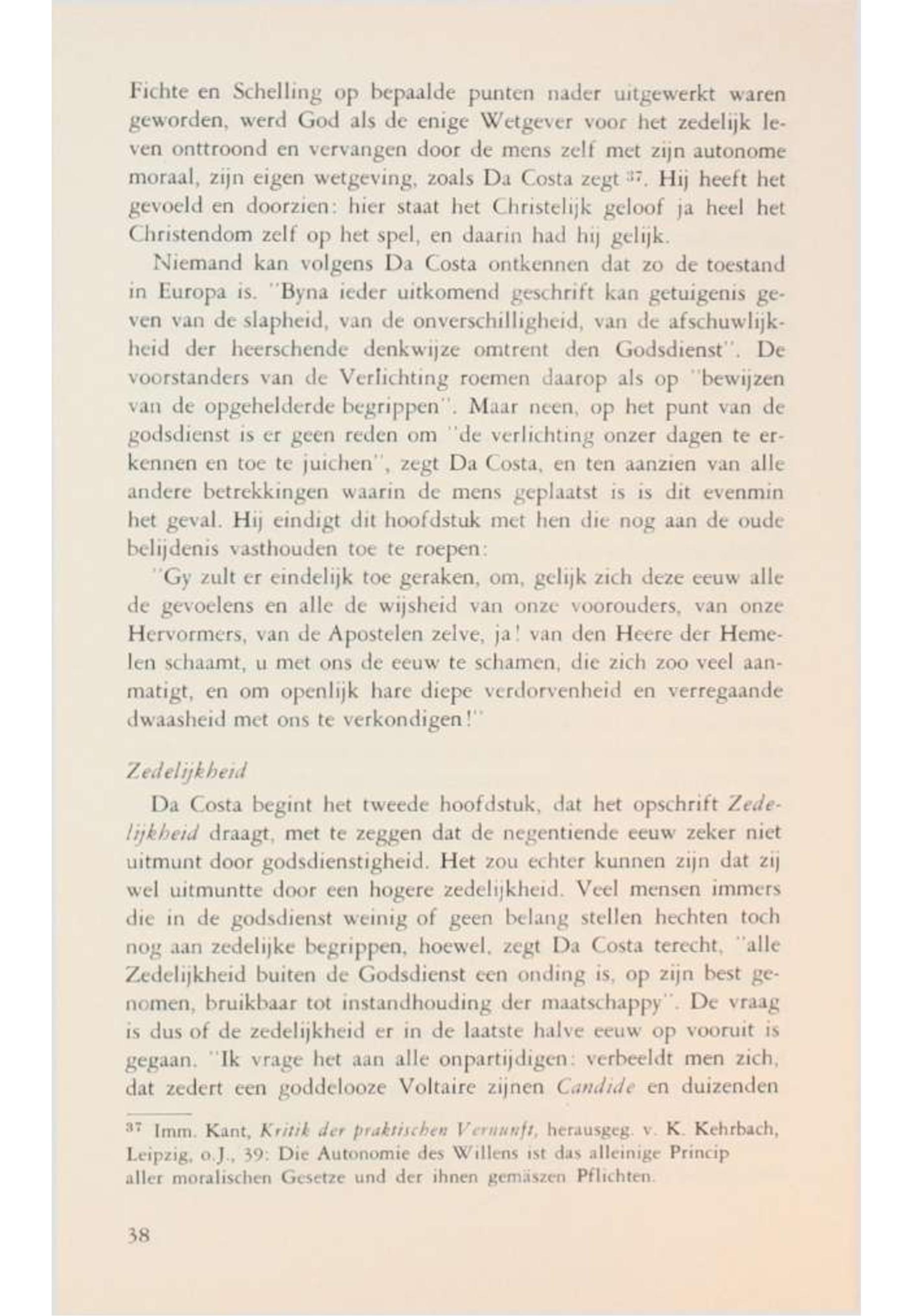 Fichte en Schelling op bepaalde punten nader uitgewerkt waren geworden, werd God als de enige Wetgever voor het zedelijk leven onttroond en vervangen door de mens zelf met zijn autonome moraal, zijn eigen wetgeving, zoals Da Costa zegt $^{37}$. Hij heeft het gevoeld en doorzien: hier staat het Christelijk geloof ja heel het Christendom zelf op het spel, en daarin had hij gelijk.

Niemand kan volgens Da Costa ontkennen dat zo de toestand in Europa is. "Byna ieder uitkomend geschrift kan getuigenis geven van de slapheid, van de onverschilligheid, van de afschuwlijkheid der heerschende denkwijze omtrent den Godsdienst". De voorstanders van de Verlichting roemen daarop als op "bewijzen van de opgehelderde begrippen". Maar neen, op het punt van de godsdienst is er geen reden om "de verlichting onzer dagen te erkennen en toe te juichen", zegt Da Costa, en ten aanzien van alle andere betrekkingen waarin de mens geplaatst is is dit evenmin het geval. Hij eindigt dit hoofdstuk met hen die nog aan de oude belijdenis vasthouden toe te roepen:

"Gy zult er eindelijk toe geraken, om, gelijk zich deze eeuw alle de gevoelens en alle de wijsheid van onze voorouders, van onze Hervormers, van de Apostelen zelve, ja! van den Heere der Hemelen schaamt, u met ons de eeuw te schamen, die zich zoo veel aanmatigt, en om openlijk hare diepe verdorvenheid en verregaande dwaasheid met ons te verkondigen!"

Zedelijkheid

Da Costa begint het tweede hoofdstuk, dat het opschrift Zedelijkheid draagt, met te zeggen dat de negentiende eeuw zeker niet uitmunt door godsdienstigheid. Het zou echter kunnen zijn dat zij wel uitmuntte door een hogere zedelijkheid. Veel mensen immers die in de godsdienst weinig of geen belang stellen hechten toch nog aan zedelijke begrippen, hoewel, zegt Da Costa terecht, "alle Zedelijkheid buiten de Godsdienst een onding is, op zijn best genomen, bruikbaar tot instandhouding der maatschappy". De vraag is dus of de zedelijkheid er in de laatste halve eeuw op vooruit is gegaan. "Ik vrage het aan alle onpartijdigen: verbeeldt men zich, dat zedert een goddelooze Voltaire zijnen Candide en duizenden

$^{37}$ Imm. Kant, Kritik der praktischen Vernunft, herausgeg. v. K. Kehrbach, Leipzig, o.J., 39: Die Autonomie des Willens ist das alleinige Princip aller moralischen Gesetze und der ihnen gemäszen Pflichten.

38